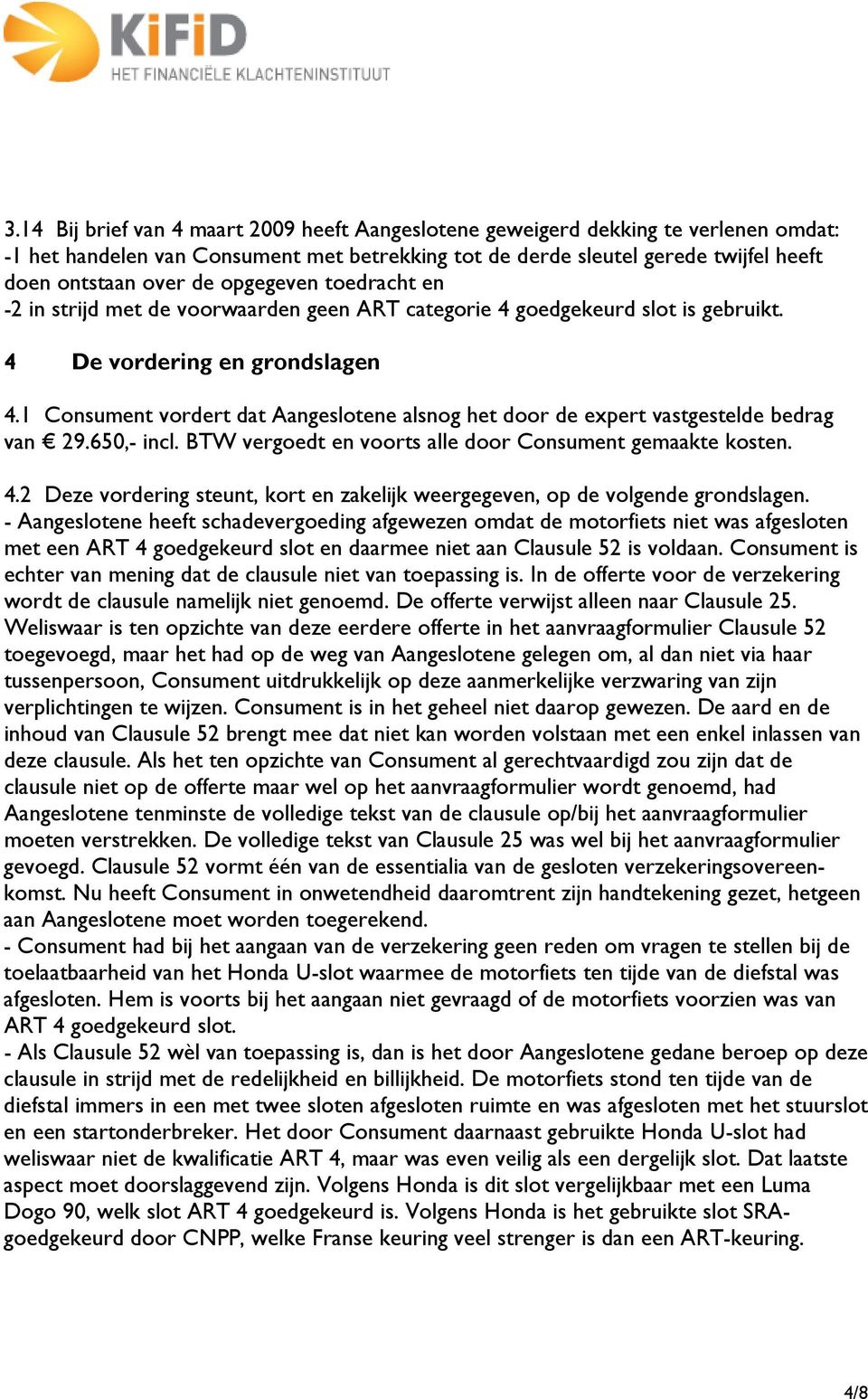 KiFiD
HET FINANCIËLE KLACHTENINSTITUUT

3.14 Bij brief van 4 maart 2009 heeft Aangeslotene geweigerd dekking te verlenen omdat:
-1 het handelen van Consument met betrekking tot de derde sleutel gerede twijfel heeft doen ontstaan over de opgegeven toedracht en
-2 in strijd met de voorwaarden geen ART categorie 4 goedgekeurd slot is gebruikt.

4 De vordering en grondslagen

4.1 Consument vordert dat Aangeslotene alsnog het door de expert vastgestelde bedrag van € 29.650,- incl. BTW vergoedt en voorts alle door Consument gemaakte kosten.

4.2 Deze vordering steunt, kort en zakelijk weergegeven, op de volgende grondslagen.
- Aangeslotene heeft schadevergoeding afgewezen omdat de motorfiets niet was afgesloten met een ART 4 goedgekeurd slot en daarmee niet aan Clausule 52 is voldaan. Consument is echter van mening dat de clausule niet van toepassing is. In de offerte voor de verzekering wordt de clausule namelijk niet genoemd. De offerte verwijst alleen naar Clausule 25. Weliswaar is ten opzichte van deze eerdere offerte in het aanvraagformulier Clausule 52 toegevoegd, maar het had op de weg van Aangeslotene gelegen om, al dan niet via haar tussenpersoon, Consument uitdrukkelijk op deze aanmerkelijke verzwaring van zijn verplichtingen te wijzen. Consument is in het geheel niet daarop gewezen. De aard en de inhoud van Clausule 52 brengt mee dat niet kan worden volstaan met een enkel inlassen van deze clausule. Als het ten opzichte van Consument al gerechtvaardigd zou zijn dat de clausule niet op de offerte maar wel op het aanvraagformulier wordt genoemd, had Aangeslotene tenminste de volledige tekst van de clausule op/bij het aanvraagformulier moeten verstrekken. De volledige tekst van Clausule 25 was wel bij het aanvraagformulier gevoegd. Clausule 52 vormt één van de essentialia van de gesloten verzekeringsovereenkomst. Nu heeft Consument in onwetendheid daaromtrent zijn handtekening gezet, hetgeen aan Aangeslotene moet worden toegerekend.
- Consument had bij het aangaan van de verzekering geen reden om vragen te stellen bij de toelaatbaarheid van het Honda U-slot waarmee de motorfiets ten tijde van de diefstal was afgesloten. Hem is voorts bij het aangaan niet gevraagd of de motorfiets voorzien was van ART 4 goedgekeurd slot.
- Als Clausule 52 wèl van toepassing is, dan is het door Aangeslotene gedane beroep op deze clausule in strijd met de redelijkheid en billijkheid. De motorfiets stond ten tijde van de diefstal immers in een met twee sloten afgesloten ruimte en was afgesloten met het stuurslot en een startonderbreker. Het door Consument daarnaast gebruikte Honda U-slot had weliswaar niet de kwalificatie ART 4, maar was even veilig als een dergelijk slot. Dat laatste aspect moet doorslaggevend zijn. Volgens Honda is dit slot vergelijkbaar met een Luma Dogo 90, welk slot ART 4 goedgekeurd is. Volgens Honda is het gebruikte slot SRA-goedgekeurd door CNPP, welke Franse keuring veel strenger is dan een ART-keuring.

4/8